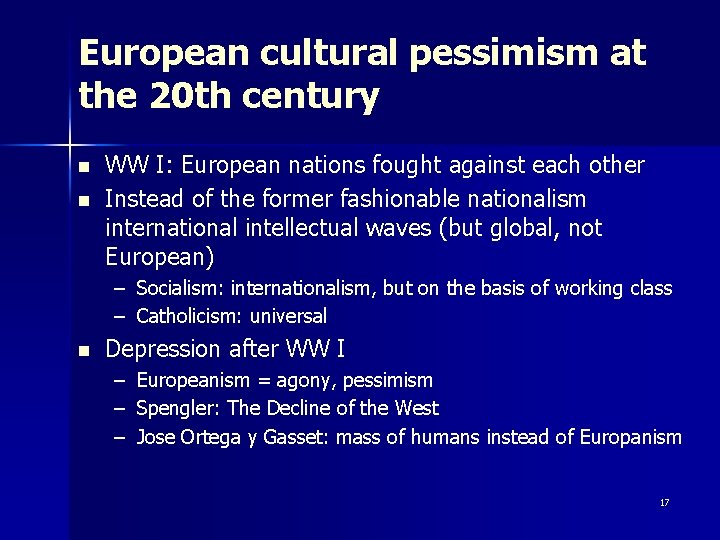 European cultural pessimism at the 20th century

- WW I: European nations fought against each other
- Instead of the former fashionable nationalism international intellectual waves (but global, not European)
  – Socialism: internationalism, but on the basis of working class
  – Catholicism: universal
- Depression after WW I
  – Europeanism = agony, pessimism
  – Spengler: The Decline of the West
  – Jose Ortega y Gasset: mass of humans instead of Europanism

17